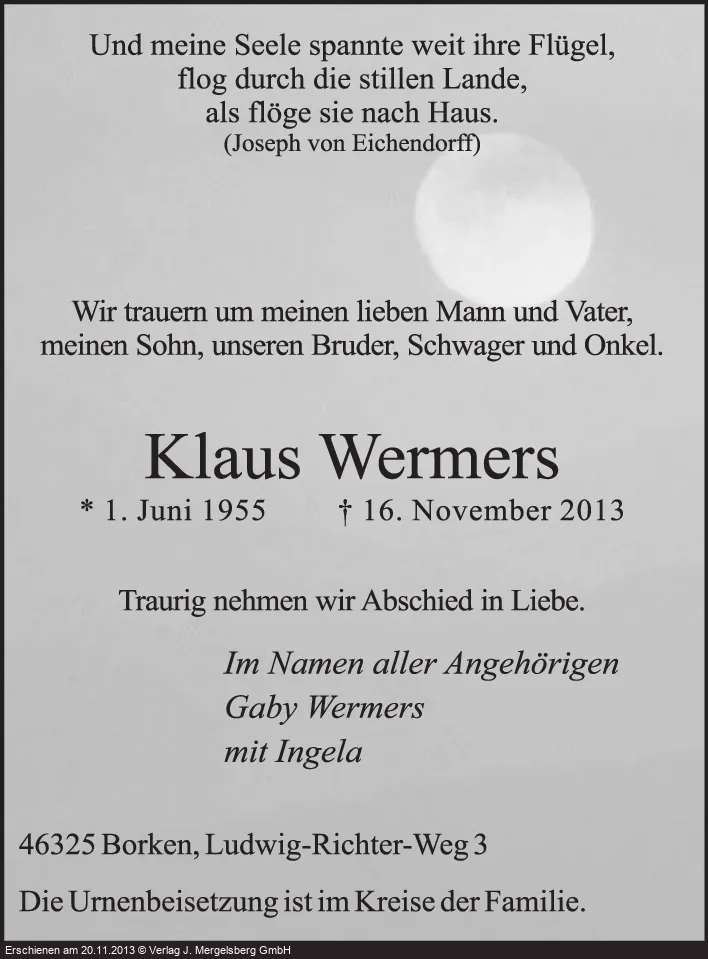 Und meine Seele spannte weit ihre Flügel,
flog durch die stillen Lande,
als flöge sie nach Haus.
(Joseph von Eichendorff)

Wir trauern um meinen lieben Mann und Vater,
meinen Sohn, unseren Bruder, Schwager und Onkel.

Klaus Wermers

* 1. Juni 1955    † 16. November 2013

Traurig nehmen wir Abschied in Liebe.

Im Namen aller Angehörigen
Gaby Wermers
mit Ingela

46325 Borken, Ludwig-Richter-Weg 3

Die Urnenbeisetzung ist im Kreise der Familie.

Erschienen am 20.11.2013 © Verlag J. Mergelsberg GmbH